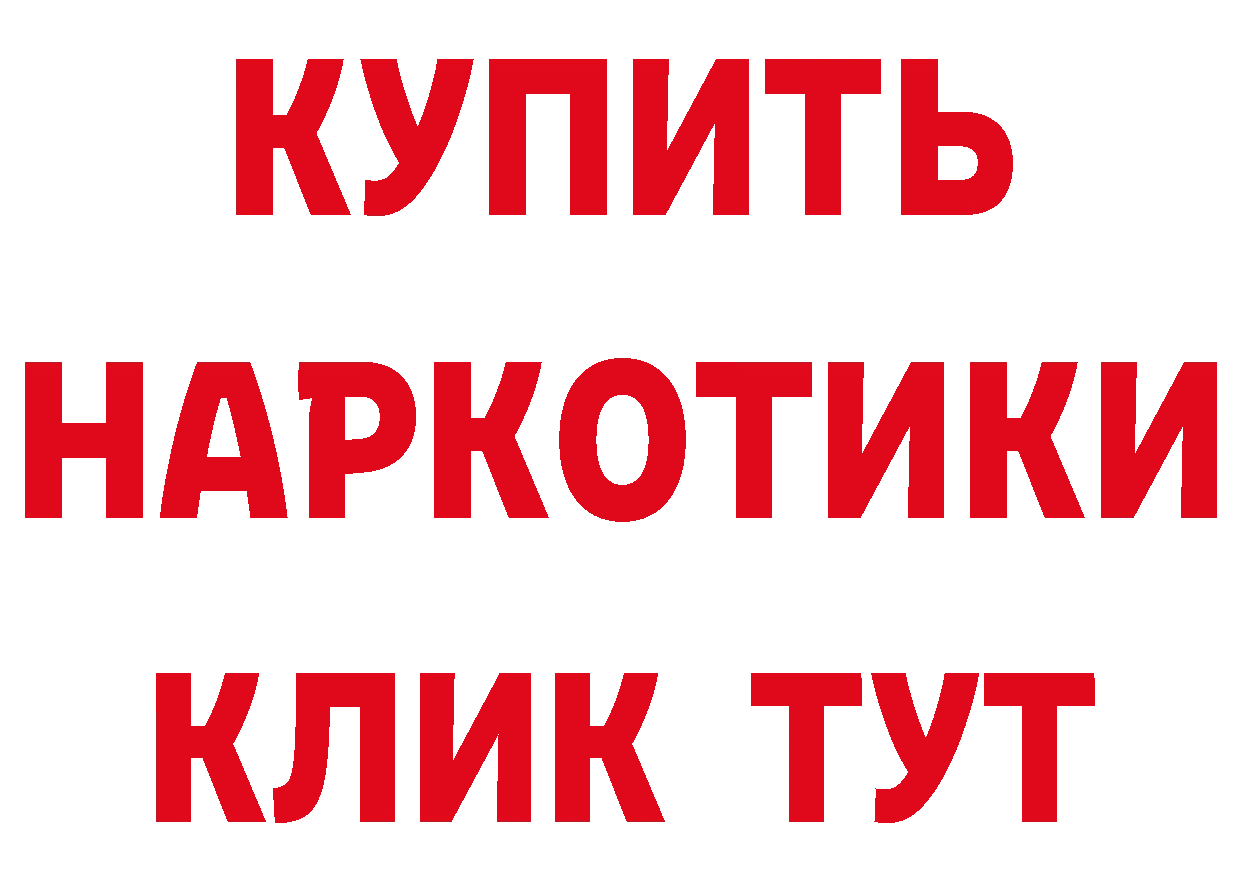 КУПИТЬ
НАРКОТИКИ
КЛИК ТУТ